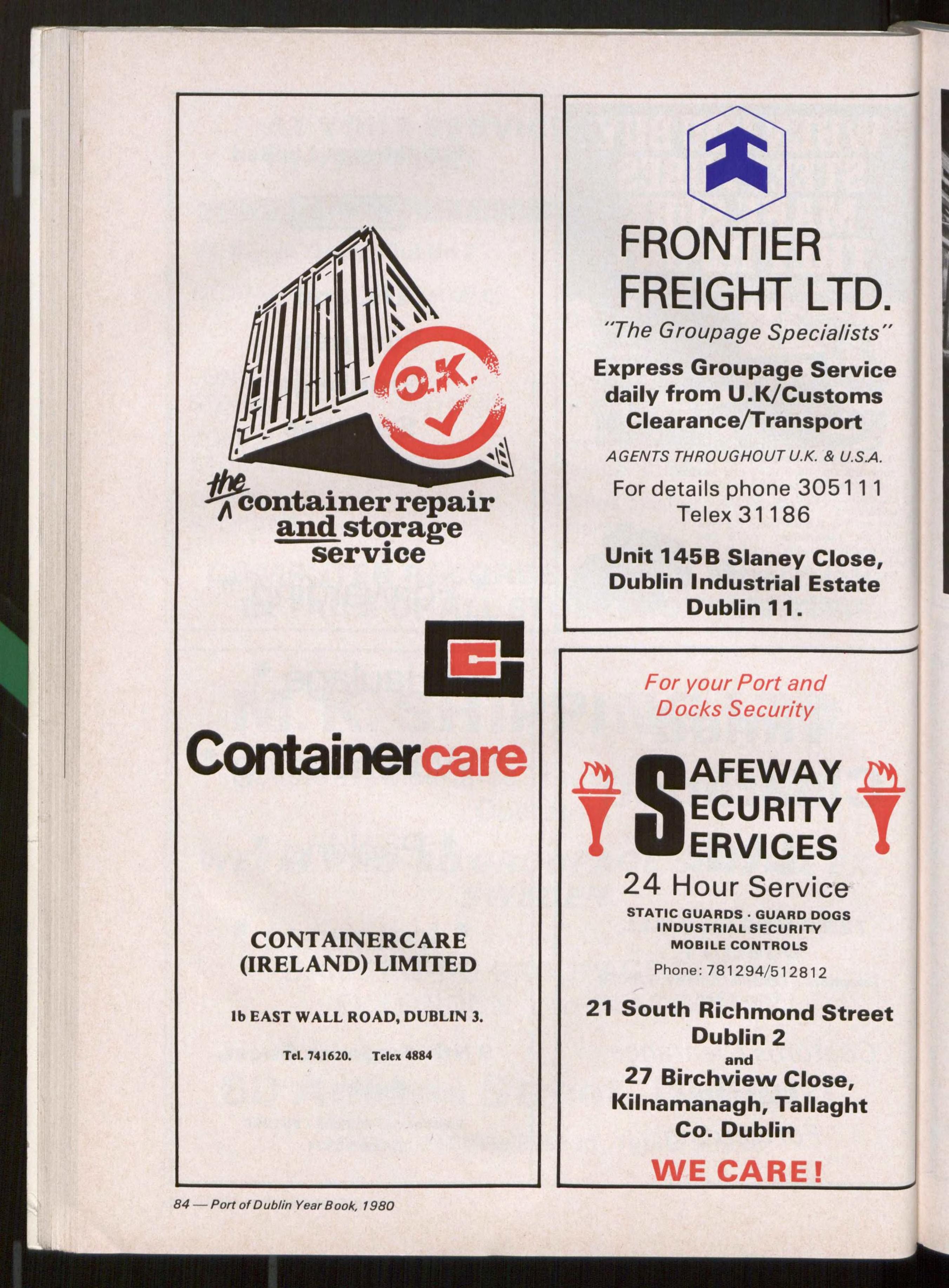 O.K.

the container repair and storage service

Containercare

CONTAINERCARE (IRELAND) LIMITED

1b EAST WALL ROAD, DUBLIN 3.

Tel. 741620. Telex 4884

FRONTIER FREIGHT LTD.

"The Groupage Specialists"

Express Groupage Service daily from U.K/Customs Clearance/Transport

AGENTS THROUGHOUT U.K. & U.S.A.

For details phone 305111
Telex 31186

Unit 145B Slaney Close,
Dublin Industrial Estate
Dublin 11.

For your Port and Docks Security

SAFEWAY SECURITY SERVICES

24 Hour Service

STATIC GUARDS · GUARD DOGS
INDUSTRIAL SECURITY
MOBILE CONTROLS

Phone: 781294/512812

21 South Richmond Street
Dublin 2
and
27 Birchview Close,
Kilnamanagh, Tallaght
Co. Dublin

WE CARE!

84 — Port of Dublin Year Book, 1980